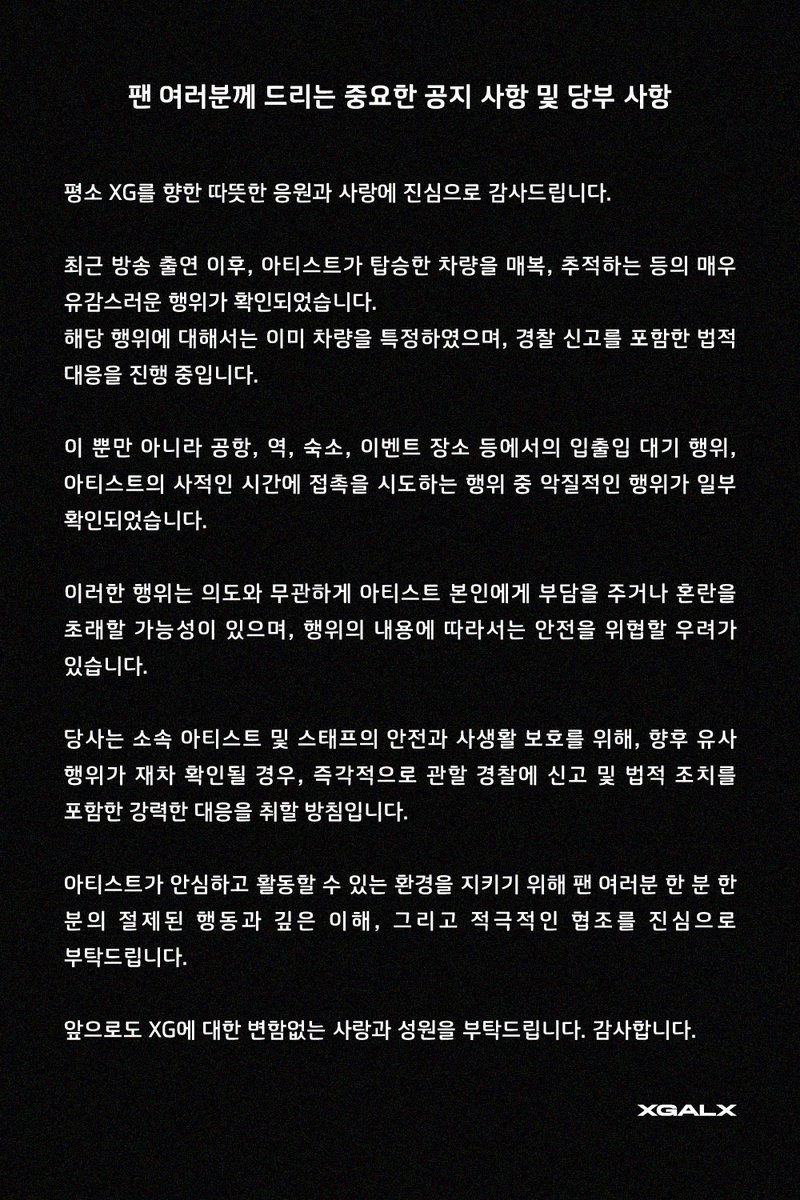 팬 여러분께 드리는 중요한 공지 사항 및 당부 사항

평소 XG를 향한 따뜻한 응원과 사랑에 진심으로 감사드립니다.

최근 방송 출연 이후, 아티스트가 탑승한 차량을 매복, 추적하는 등의 매우 유감스러운 행위가 확인되었습니다.
해당 행위에 대해서는 이미 차량을 특정하였으며, 경찰 신고를 포함한 법적 대응을 진행 중입니다.

이 뿐만 아니라 공항, 역, 숙소, 이벤트 장소 등에서의 입출입 대기 행위, 아티스트의 사적인 시간에 접촉을 시도하는 행위 중 악질적인 행위가 일부 확인되었습니다.

이러한 행위는 의도와 무관하게 아티스트 본인에게 부담을 주거나 혼란을 초래할 가능성이 있으며, 행위의 내용에 따라서는 안전을 위협할 우려가 있습니다.

당사는 소속 아티스트 및 스태프의 안전과 사생활 보호를 위해, 향후 유사 행위가 재차 확인될 경우, 즉각적으로 관할 경찰에 신고 및 법적 조치를 포함한 강력한 대응을 취할 방침입니다.

아티스트가 안심하고 활동할 수 있는 환경을 지키기 위해 팬 여러분 한 분 한 분의 절제된 행동과 깊은 이해, 그리고 적극적인 협조를 진심으로 부탁드립니다.

앞으로도 XG에 대한 변함없는 사랑과 성원을 부탁드립니다. 감사합니다.

XGALX